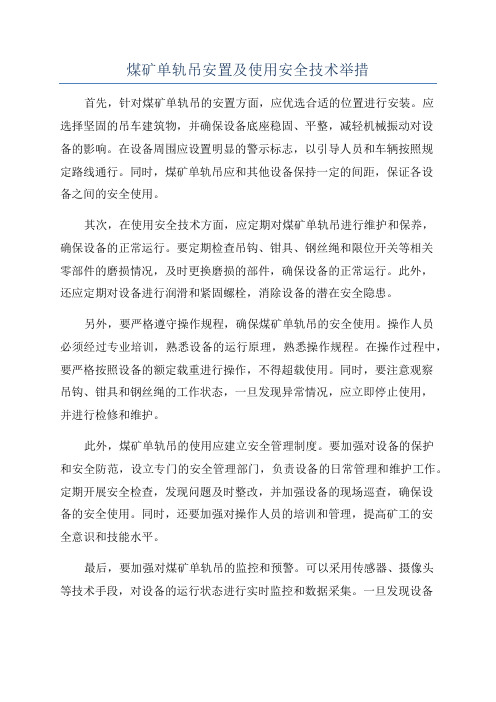 煤矿单轨吊安置及使用安全技术举措

首先，针对煤矿单轨吊的安置方面，应优选合适的位置进行安装。应选择坚固的吊车建筑物，并确保设备底座稳固、平整，减轻机械振动对设备的影响。在设备周围应设置明显的警示标志，以引导人员和车辆按照规定路线通行。同时，煤矿单轨吊应和其他设备保持一定的间距，保证各设备之间的安全使用。

其次，在使用安全技术方面，应定期对煤矿单轨吊进行维护和保养，确保设备的正常运行。要定期检查吊钩、钳具、钢丝绳和限位开关等相关零部件的磨损情况，及时更换磨损的部件，确保设备的正常运行。此外，还应定期对设备进行润滑和紧固螺栓，消除设备的潜在安全隐患。

另外，要严格遵守操作规程，确保煤矿单轨吊的安全使用。操作人员必须经过专业培训，熟悉设备的运行原理，熟悉操作规程。在操作过程中，要严格按照设备的额定载重进行操作，不得超载使用。同时，要注意观察吊钩、钳具和钢丝绳的工作状态，一旦发现异常情况，应立即停止使用，并进行检修和维护。

此外，煤矿单轨吊的使用应建立安全管理制度。要加强对设备的保护和安全防范，设立专门的安全管理部门，负责设备的日常管理和维护工作。定期开展安全检查，发现问题及时整改，并加强设备的现场巡查，确保设备的安全使用。同时，还要加强对操作人员的培训和管理，提高矿工的安全意识和技能水平。

最后，要加强对煤矿单轨吊的监控和预警。可以采用传感器、摄像头等技术手段，对设备的运行状态进行实时监控和数据采集。一旦发现设备